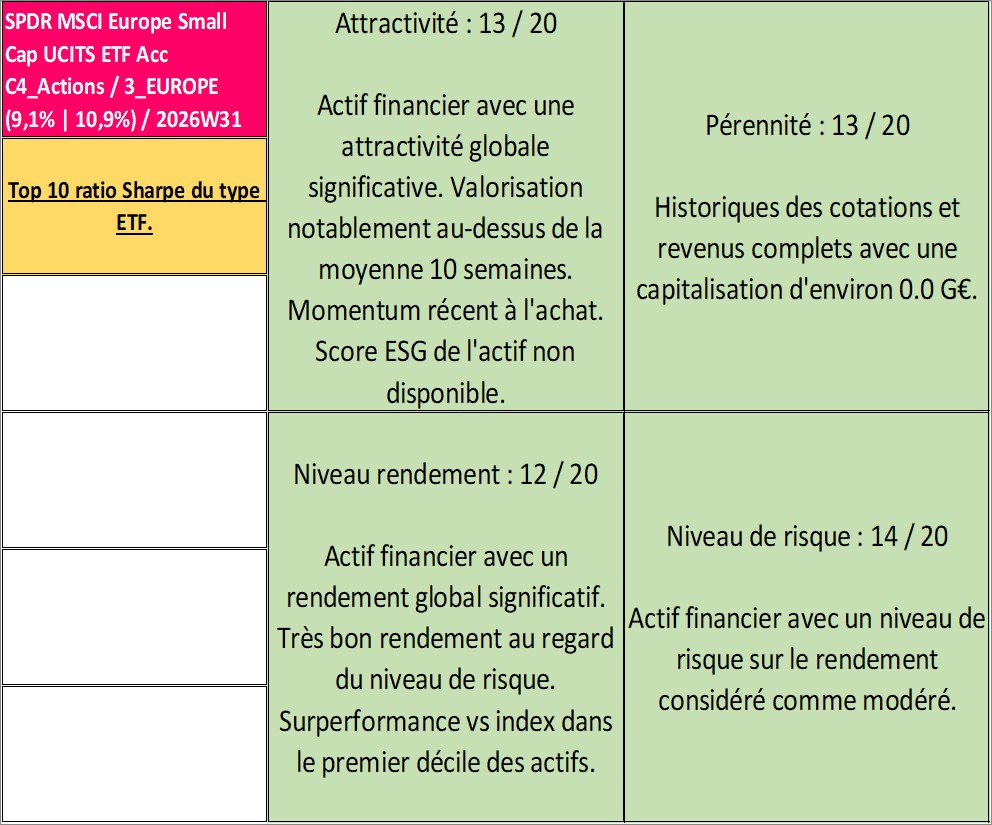 SPDR MSCI Europe Small Cap UCITS ETF Acc C4_Actions / 3_EUROPE (9,1% | 10,9%) / 2026W31

Top 10 ratio Sharpe du type ETF.

Attractivité : 13 / 20

Actif financier avec une attractivité globale significative. Valorisation notablement au-dessus de la moyenne 10 semaines. Momentum récent à l'achat. Score ESG de l'actif non disponible.

Pérennité : 13 / 20

Historiques des cotations et revenus complets avec une capitalisation d'environ 0.0 G€.

Niveau rendement : 12 / 20

Actif financier avec un rendement global significatif. Très bon rendement au regard du niveau de risque. Surperformance vs index dans le premier décile des actifs.

Niveau de risque : 14 / 20

Actif financier avec un niveau de risque sur le rendement considéré comme modéré.